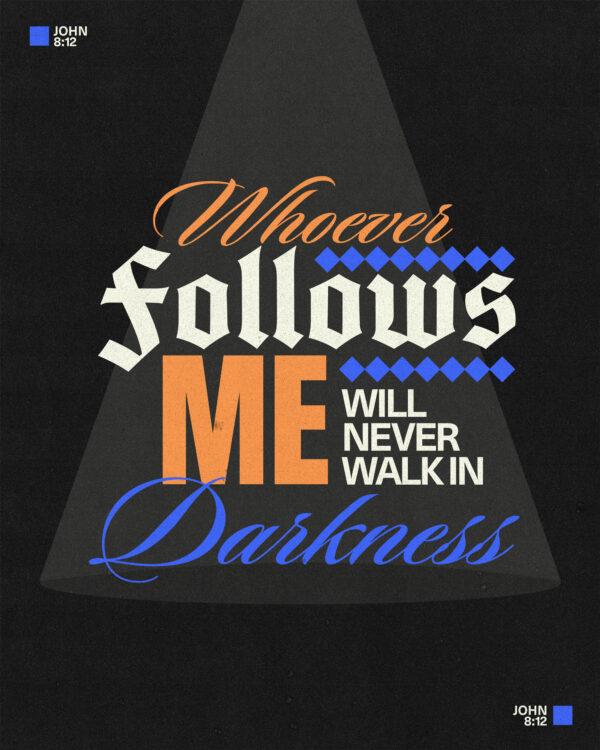 JOHN
8:12

Whoever
Follows
ME
WILL
NEVER
WALK IN
Darkness

JOHN
8:12